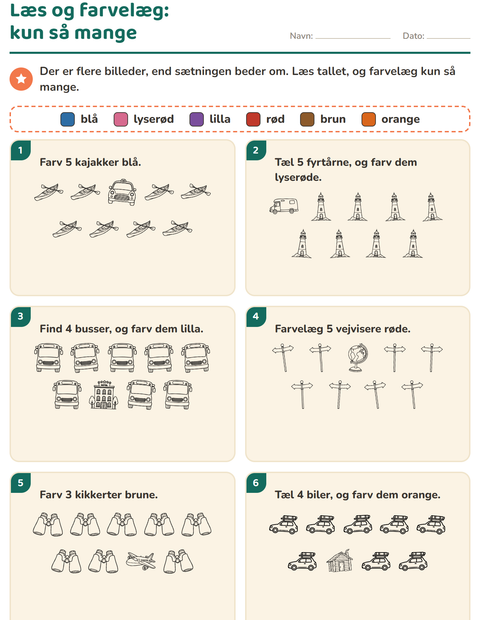 Læs og farvelæg:
kun så mange

Navn: ____ Dato: ____

Der er flere billeder, end sætningen beder om. Læs tallet, og farvelæg kun så mange.

blå lyserød lilla rød brun orange

1
Farv 5 kajakker blå.

2
Tæl 5 fyrtårne, og farv dem lyserøde.

3
Find 4 busser, og farv dem lilla.

4
Farvelæg 5 vejvisere røde.

5
Farv 3 kikkerter brune.

6
Tæl 4 biler, og farv dem orange.